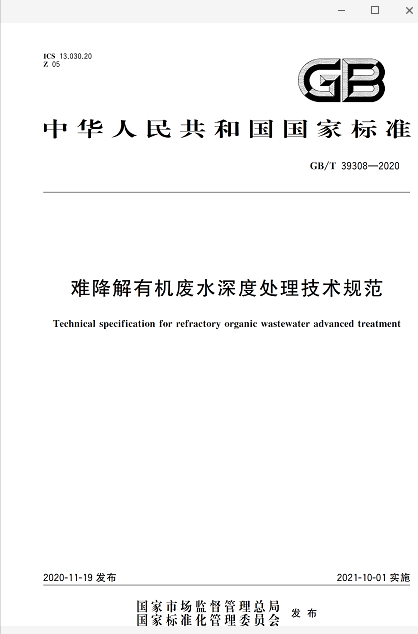 ICS 13.030.20
Z 05

GB

中华人民共和国国家标准

GB/T 39308—2020

难降解有机废水深度处理技术规范

Technical specification for refractory organic wastewater advanced treatment

2020-11-19 发布

2021-10-01 实施

国家市场监督管理总局
国家标准化管理委员会 发布